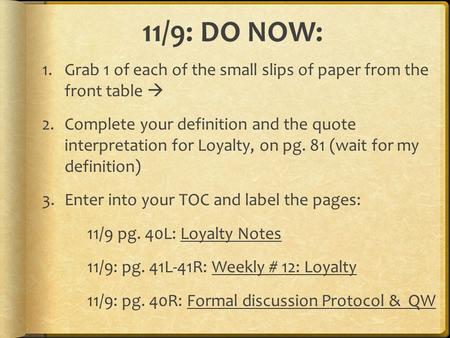 11/9: DO NOW:

1. Grab 1 of each of the small slips of paper from the front table →

2. Complete your definition and the quote interpretation for Loyalty, on pg. 81 (wait for my definition)

3. Enter into your TOC and label the pages:

11/9 pg. 40L: Loyalty Notes

11/9: pg. 41L-41R: Weekly # 12: Loyalty

11/9: pg. 40R: Formal discussion Protocol & QW